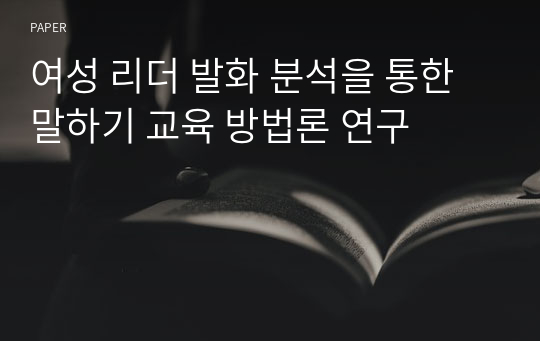 PAPER

여성 리더 발화 분석을 통한 말하기 교육 방법론 연구